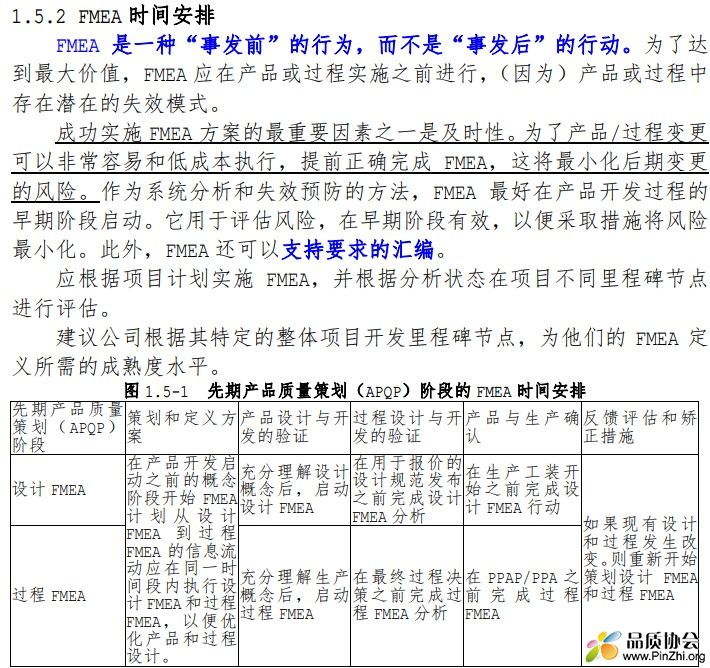 1.5.2 FMEA 时间安排

FMEA 是一种“事发前”的行为，而不是“事发后”的行动。为了达到最大价值，FMEA 应在产品或过程实施之前进行，（因为）产品或过程中存在潜在的失效模式。

成功实施 FMEA 方案的最重要因素之一是及时性。为了产品/过程变更可以非常容易和低成本执行，提前正确完成 FMEA，这将最小化后期变更的风险。作为系统分析和失效预防的方法，FMEA 最好在产品开发过程的早期阶段启动。它用于评估风险，在早期阶段有效，以便采取措施将风险最小化。此外，FMEA 还可以支持要求的汇编。

应根据项目计划实施 FMEA，并根据分析状态在项目不同里程碑节点进行评估。

建议公司根据其特定的整体项目开发里程碑节点，为他们的 FMEA 定义所需的成熟度水平。

图 1.5-1 先期产品质量策划（APQP）阶段的 FMEA 时间安排

| 先期产品质量策划（APQP）阶段 | 策划和定义方案 | 产品设计与开发的验证 | 过程设计与开发的验证 | 产品与生产确认 | 反馈评估和矫正措施 |
|---|---|---|---|---|---|
| 设计 FMEA | 在产品开发启动之前的概念阶段开始 FMEA 计划从设计 FMEA 到过程 FMEA 的信息流动应在同一时间段内执行设计 FMEA 和过程 FMEA，以便优化产品和过程设计。 | 充分理解设计概念后，启动设计 FMEA | 在用于报价的设计规范发布之前完成设计 FMEA 分析 | 在生产工装开始之前完成设计 FMEA 行动 | 如果现有设计和过程发生改变。则重新开始策划设计 FMEA 和过程 FMEA |
| 过程 FMEA | | 充分理解生产概念后，启动过程 FMEA | 在最终过程决策之前完成过程 FMEA 分析 | 在 PPAP/PPA 之前完成过程 FMEA | |

品质协会
www.PinZhi.org